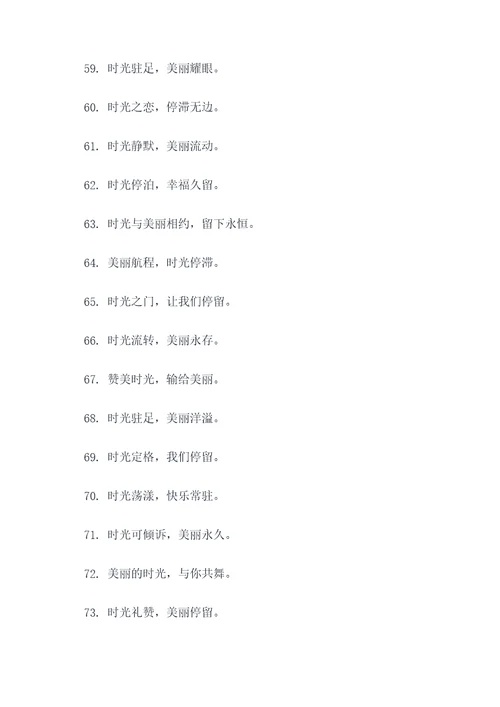 59. 时光驻足，美丽耀眼。

60. 时光之恋，停滞无边。

61. 时光静默，美丽流动。

62. 时光停泊，幸福久留。

63. 时光与美丽相约，留下永恒。

64. 美丽航程，时光停滞。

65. 时光之门，让我们停留。

66. 时光流转，美丽永存。

67. 赞美时光，输给美丽。

68. 时光驻足，美丽洋溢。

69. 时光定格，我们停留。

70. 时光荡漾，快乐常驻。

71. 时光可倾诉，美丽永久。

72. 美丽的时光，与你共舞。

73. 时光礼赞，美丽停留。